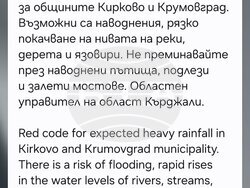 за общините Кирково и Крумовград. Възможни са наводнения, рязко покачване на нивата на реки, дерета и язовири. Не преминавайте през наводнени пътища, подлези и залети мостове. Областен управител на област Кърджали.

Red code for expected heavy rainfall in Kirkovo and Krumovgrad municipality. There is a risk of flooding, rapid rises in the water levels of rivers, streams,